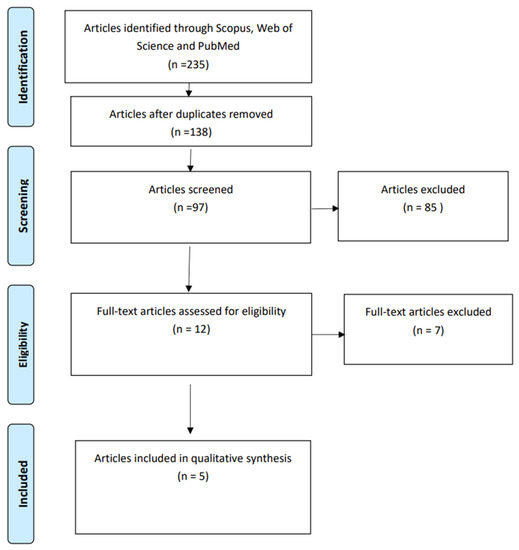 Identification

Articles identified through Scopus, Web of Science and PubMed
(n =235)

Articles after duplicates removed
(n =138)

Screening

Articles screened
(n =97)

Articles excluded
(n = 85 )

Eligibility

Full-text articles assessed for eligibility
(n = 12)

Full-text articles excluded
(n = 7)

Included

Articles included in qualitative synthesis
(n = 5)